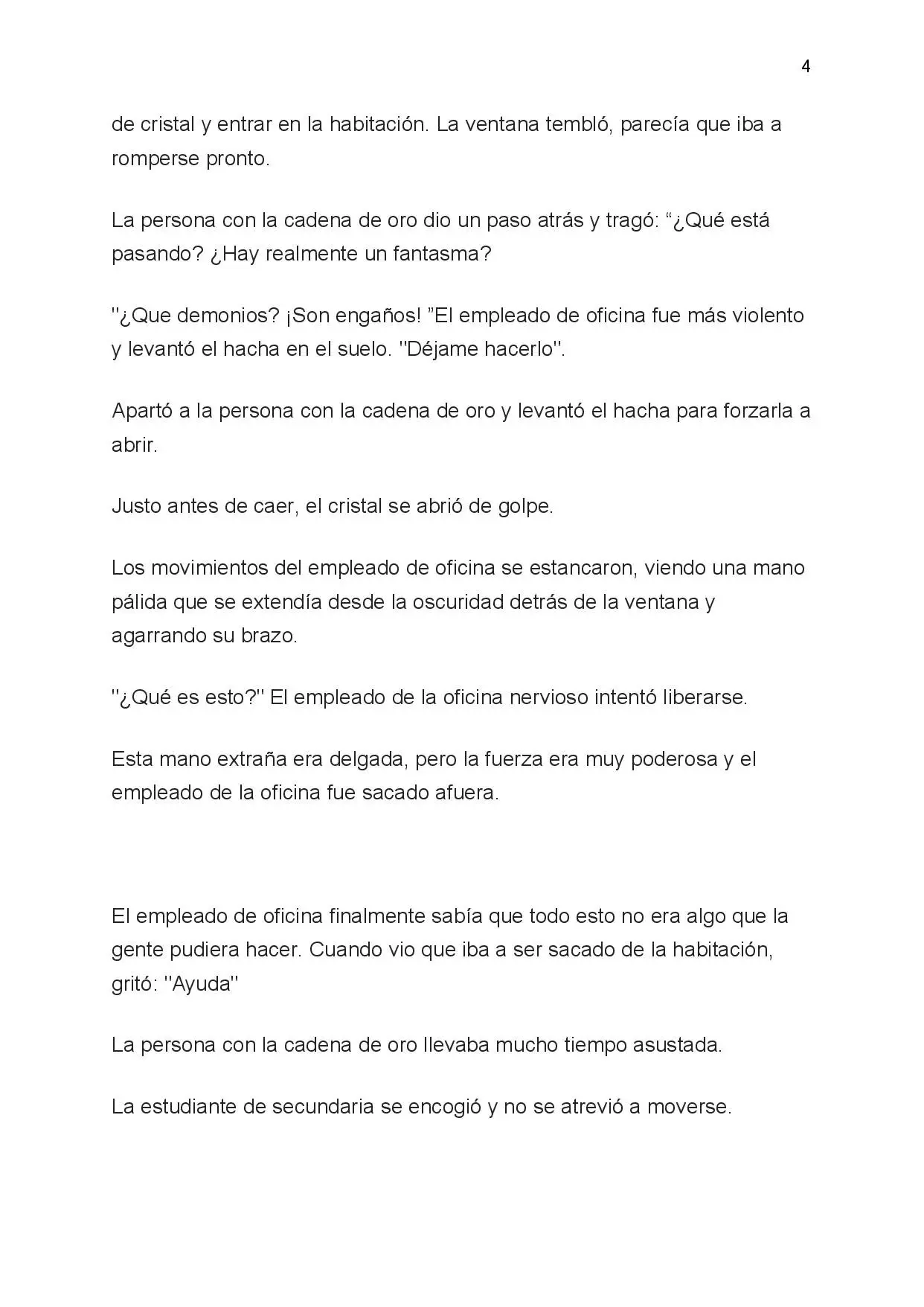 4

de cristal y entrar en la habitación. La ventana tembló, parecía que iba a romperse pronto.

La persona con la cadena de oro dio un paso atrás y tragó: “¿Qué está pasando? ¿Hay realmente un fantasma?

"¿Que demonios? ¡Son engaños! ”El empleado de oficina fue más violento y levantó el hacha en el suelo. "Déjame hacerlo".

Apartó a la persona con la cadena de oro y levantó el hacha para forzarla a abrir.

Justo antes de caer, el cristal se abrió de golpe.

Los movimientos del empleado de oficina se estancaron, viendo una mano pálida que se extendía desde la oscuridad detrás de la ventana y agarrando su brazo.

"¿Qué es esto?" El empleado de la oficina nervioso intentó liberarse.

Esta mano extraña era delgada, pero la fuerza era muy poderosa y el empleado de la oficina fue sacado afuera.

El empleado de oficina finalmente sabía que todo esto no era algo que la gente pudiera hacer. Cuando vio que iba a ser sacado de la habitación, gritó: "Ayuda"

La persona con la cadena de oro llevaba mucho tiempo asustada.

La estudiante de secundaria se encogió y no se atrevió a moverse.